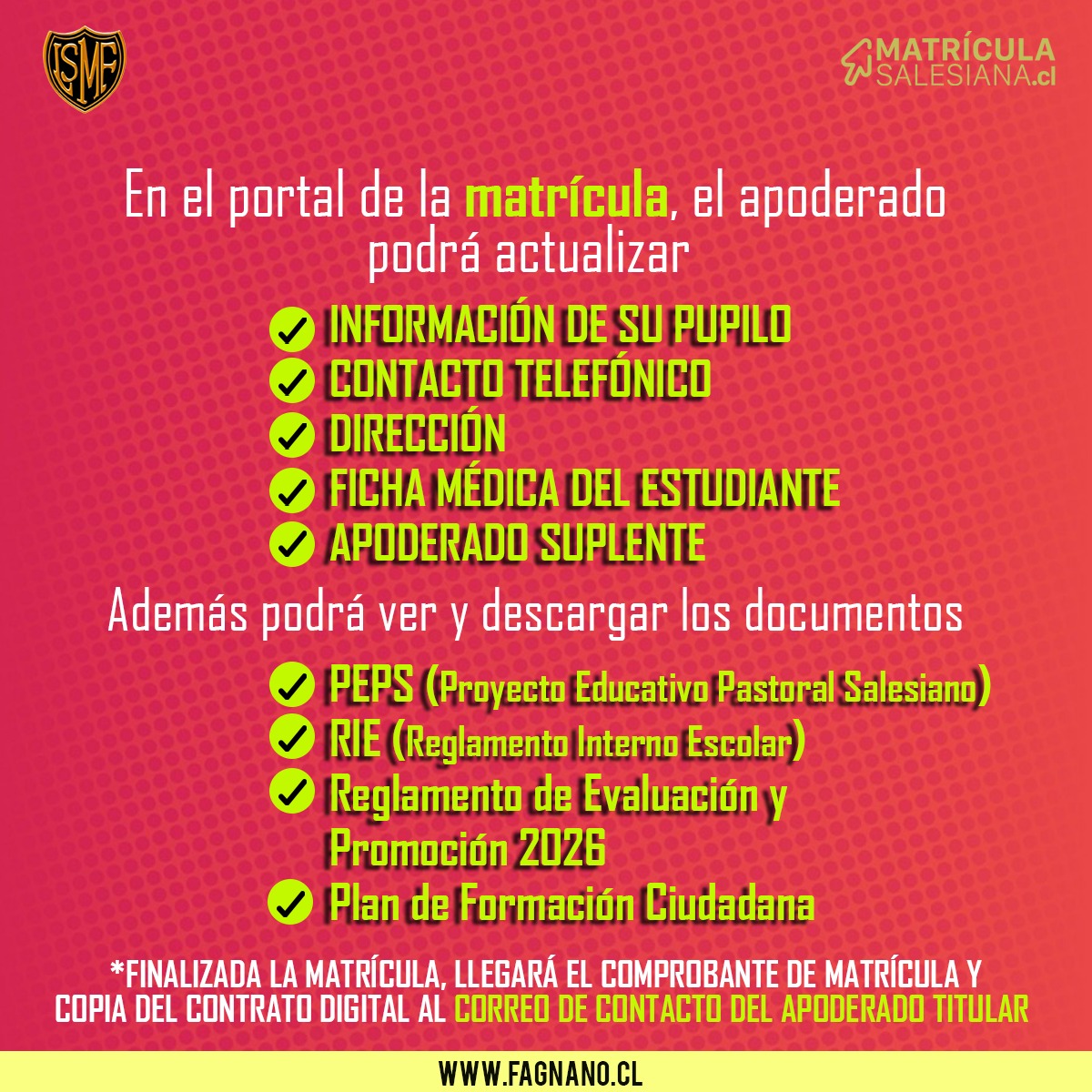 ISMF

MATRÍCULA SALESIANA.cl

En el portal de la matrícula, el apoderado podrá actualizar

INFORMACIÓN DE SU PUPILO
CONTACTO TELEFÓNICO
DIRECCIÓN
FICHA MÉDICA DEL ESTUDIANTE
APODERADO SUPLENTE

Además podrá ver y descargar los documentos

PEPS (Proyecto Educativo Pastoral Salesiano)
RIE (Reglamento Interno Escolar)
Reglamento de Evaluación y Promoción 2026
Plan de Formación Ciudadana

*FINALIZADA LA MATRÍCULA, LLEGARÁ EL COMPROBANTE DE MATRÍCULA Y COPIA DEL CONTRATO DIGITAL AL CORREO DE CONTACTO DEL APODERADO TITULAR

WWW.FAGNANO.CL